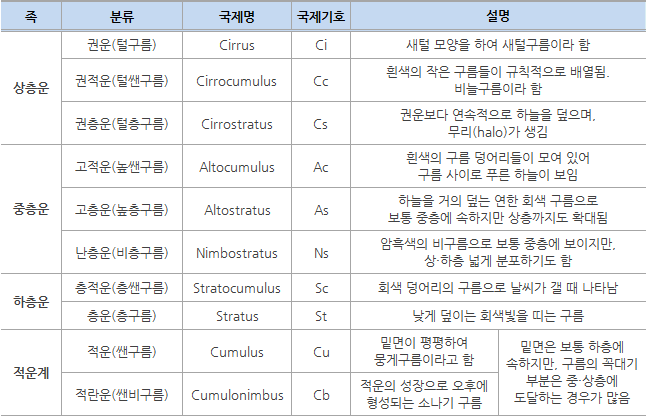 | 족 | 분류 | 국제명 | 국제기호 | 설명 | |
|---|---|---|---|---|---|
| 상층운 | 권운(털구름) | Cirrus | Ci | 새털 모양을 하여 새털구름이라 함 | |
| | 권적운(털쌘구름) | Cirrocumulus | Cc | 흰색의 작은 구름들이 규칙적으로 배열됨. 비늘구름이라 함 | |
| | 권층운(털층구름) | Cirrostratus | Cs | 권운보다 연속적으로 하늘을 덮으며, 무리(halo)가 생김 | |
| 중층운 | 고적운(높쌘구름) | Altocumulus | Ac | 흰색의 구름 덩어리들이 모여 있어 구름 사이로 푸른 하늘이 보임 | |
| | 고층운(높층구름) | Altostratus | As | 하늘을 거의 덮는 연한 회색 구름으로 보통 중층에 속하지만 상층까지도 확대됨 | |
| | 난층운(비층구름) | Nimbostratus | Ns | 암흑색의 비구름으로 보통 중층에 보이지만, 상·하층 넓게 분포하기도 함 | |
| 하층운 | 층적운(층쌘구름) | Stratocumulus | Sc | 회색 덩어리의 구름으로 날씨가 갤 때 나타남 | |
| | 층운(층구름) | Stratus | St | 낮게 덮이는 회색빛을 띠는 구름 | |
| 적운계 | 적운(쌘구름) | Cumulus | Cu | 밑면이 평평하여 뭉게구름이라고 함 | 밑면은 보통 하층에 속하지만, 구름의 꼭대기 부분은 중·상층에 도달하는 경우가 많음 |
| | 적란운(쌘비구름) | Cumulonimbus | Cb | 적운의 성장으로 오후에 형성되는 소나기 구름 | |